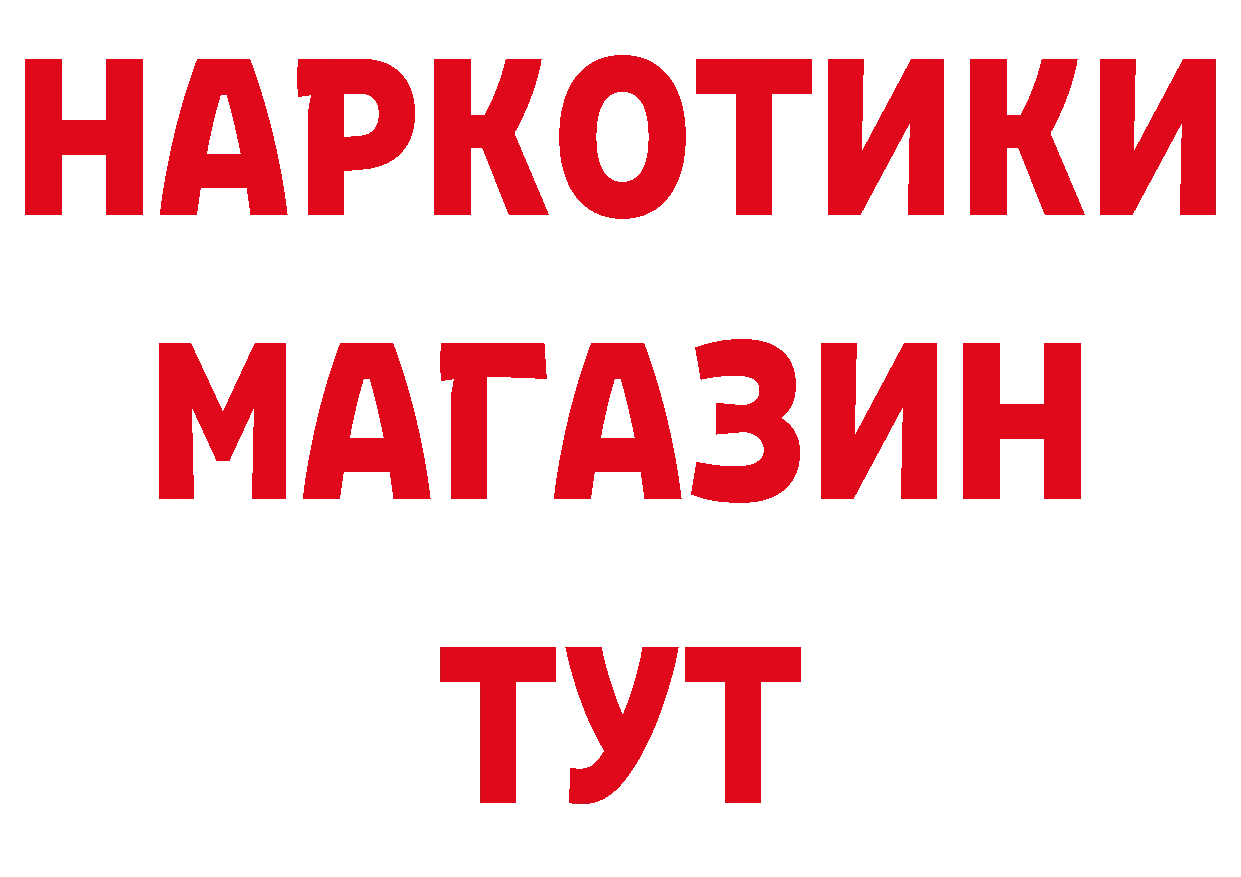 НАРКОТИКИ
МАГАЗИН
ТУТ